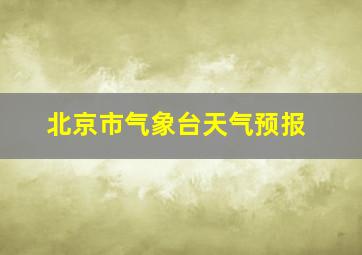 北京市气象台天气预报